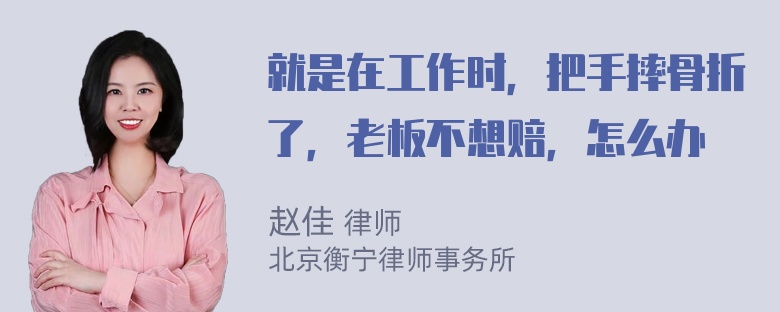 就是在工作时，把手摔骨折了，老板不想赔，怎么办

赵佳 律师
北京衡宁律师事务所